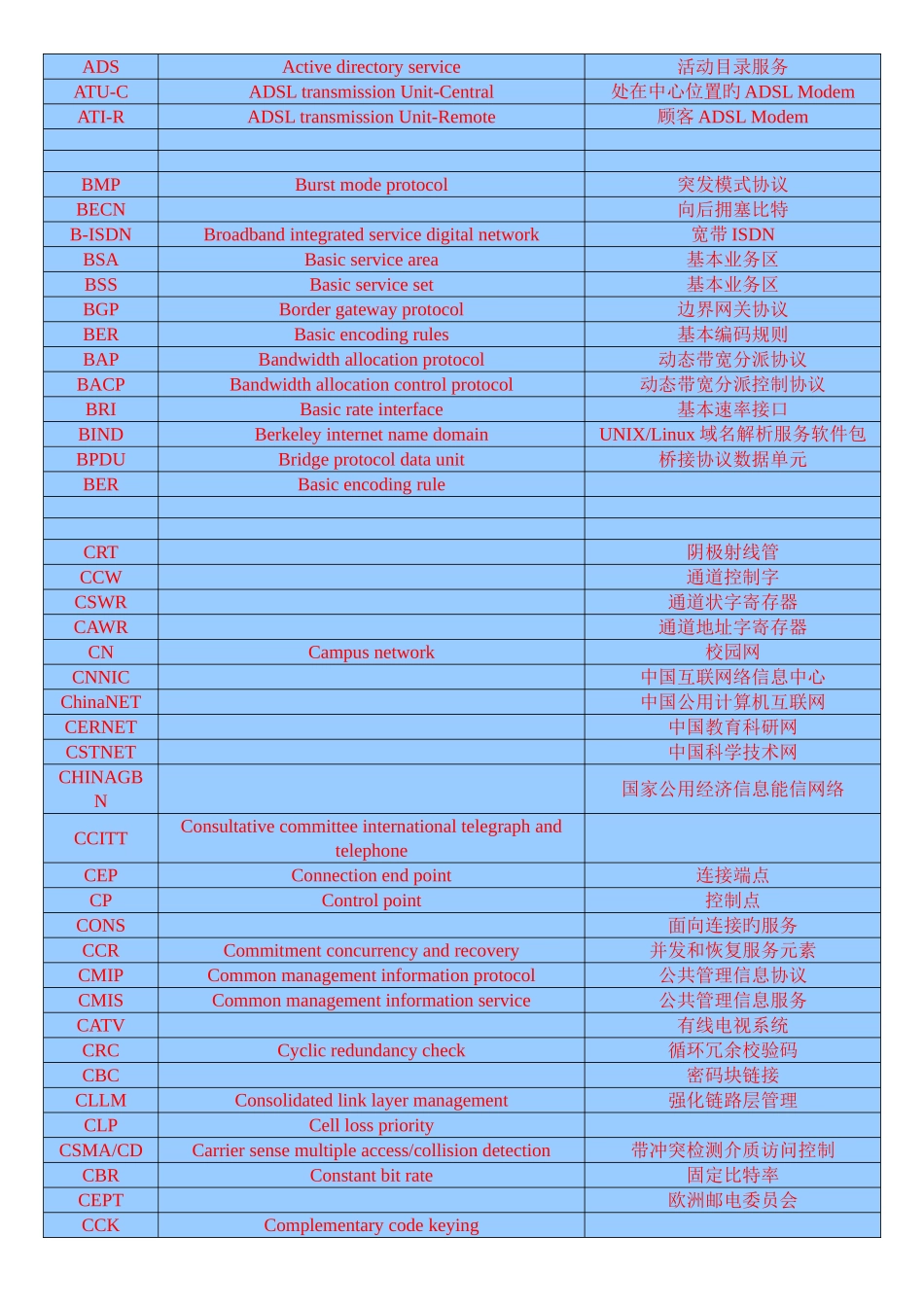 | | | |
|---|---|---|
| ADS | Active directory service | 活动目录服务 |
| ATU-C | ADSL transmission Unit-Central | 处在中心位置旳 ADSL Modem |
| ATI-R | ADSL transmission Unit-Remote | 顾客 ADSL Modem |
| | | |
| | | |
| BMP | Burst mode protocol | 突发模式协议 |
| BECN | | 向后拥塞比特 |
| B-ISDN | Broadband integrated service digital network | 宽带 ISDN |
| BSA | Basic service area | 基本业务区 |
| BSS | Basic service set | 基本业务区 |
| BGP | Border gateway protocol | 边界网关协议 |
| BER | Basic encoding rules | 基本编码规则 |
| BAP | Bandwidth allocation protocol | 动态带宽分派协议 |
| BACP | Bandwidth allocation control protocol | 动态带宽分派控制协议 |
| BRI | Basic rate interface | 基本速率接口 |
| BIND | Berkeley internet name domain | UNIX/Linux 域名解析服务软件包 |
| BPDU | Bridge protocol data unit | 桥接协议数据单元 |
| BER | Basic encoding rule | |
| | | |
| | | |
| CRT | | 阴极射线管 |
| CCW | | 通道控制字 |
| CSWR | | 通道状字寄存器 |
| CAWR | | 通道地址字寄存器 |
| CN | Campus network | 校园网 |
| CNNIC | | 中国互联网络信息中心 |
| ChinaNET | | 中国公用计算机互联网 |
| CERNET | | 中国教育科研网 |
| CSTNET | | 中国科学技术网 |
| CHINAGBN | | 国家公用经济信息能信网络 |
| CCITT | Consultative committee international telegraph and telephone | |
| CEP | Connection end point | 连接端点 |
| CP | Control point | 控制点 |
| CONS | | 面向连接旳服务 |
| CCR | Commitment concurrency and recovery | 并发和恢复服务元素 |
| CMIP | Common management information protocol | 公共管理信息协议 |
| CMIS | Common management information service | 公共管理信息服务 |
| CATV | | 有线电视系统 |
| CRC | Cyclic redundancy check | 循环冗余校验码 |
| CBC | | 密码块链接 |
| CLLM | Consolidated link layer management | 强化链路层管理 |
| CLP | Cell loss priority | |
| CSMA/CD | Carrier sense multiple access/collision detection | 带冲突检测介质访问控制 |
| CBR | Constant bit rate | 固定比特率 |
| CEPT | | 欧洲邮电委员会 |
| CCK | Complementary code keying | |